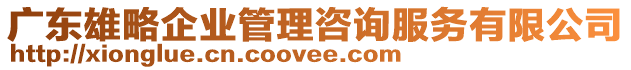 广东雄略企业管理咨询服务有限公司
http://xionglue.cn.coovee.com